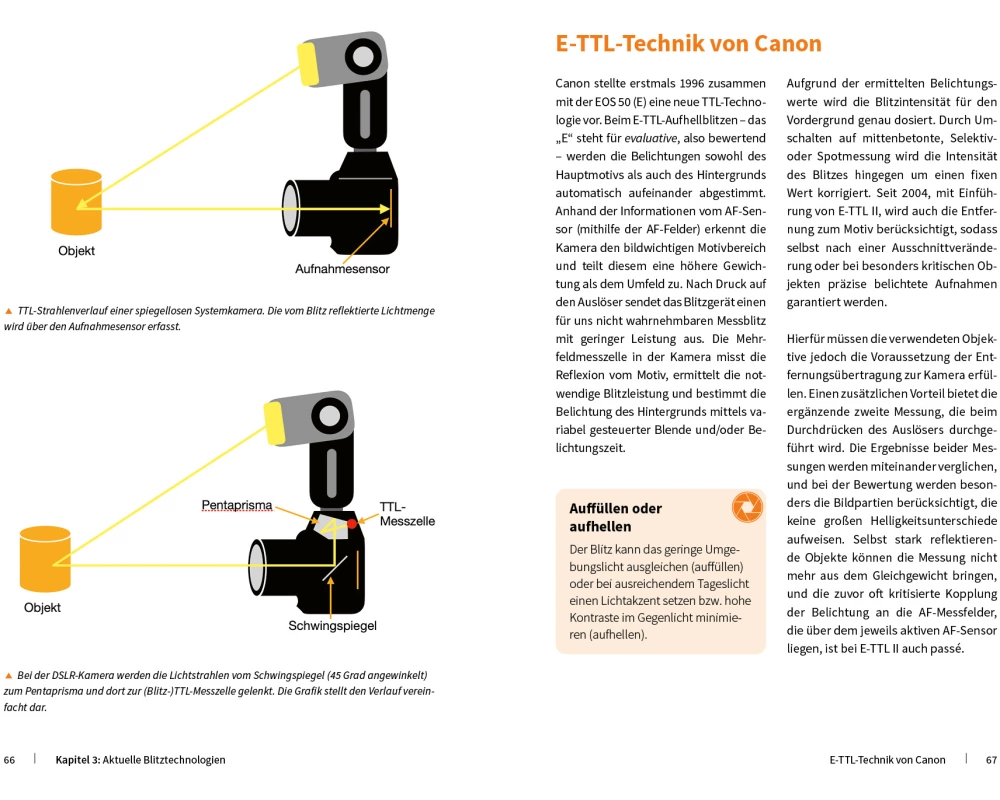 Objekt

Aufnahmesensor

▲ TTL-Strahlenverlauf einer spiegellosen Systemkamera. Die vom Blitz reflektierte Lichtmenge wird über den Aufnahmesensor erfasst.

Pentaprisma

TTL-Messzelle

Objekt

Schwingspiegel

▲ Bei der DSLR-Kamera werden die Lichtstrahlen vom Schwingspiegel (45 Grad angewinkelt) zum Pentaprisma und dort zur (Blitz-)TTL-Messzelle gelenkt. Die Grafik stellt den Verlauf vereinfacht dar.

66 | Kapitel 3: Aktuelle Blitztechnologien

E-TTL-Technik von Canon

Canon stellte erstmals 1996 zusammen mit der EOS 50 (E) eine neue TTL-Technologie vor. Beim E-TTL-Aufhellblitzen – das „E“ steht für evaluative, also bewertend – werden die Belichtungen sowohl des Hauptmotivs als auch des Hintergrunds automatisch aufeinander abgestimmt. Anhand der Informationen vom AF-Sensor (mithilfe der AF-Felder) erkennt die Kamera den bildwichtigen Motivbereich und teilt diesem eine höhere Gewichtung als dem Umfeld zu. Nach Druck auf den Auslöser sendet das Blitzgerät einen für uns nicht wahrnehmbaren Messblitz mit geringer Leistung aus. Die Mehrfeldmesszelle in der Kamera misst die Reflexion vom Motiv, ermittelt die notwendige Blitzleistung und bestimmt die Belichtung des Hintergrunds mittels variabel gesteuerter Blende und/oder Belichtungszeit.

Auffüllen oder aufhellen

Der Blitz kann das geringe Umgebungslicht ausgleichen (auffüllen) oder bei ausreichendem Tageslicht einen Lichtakzent setzen bzw. hohe Kontraste im Gegenlicht minimieren (aufhellen).

Aufgrund der ermittelten Belichtungswerte wird die Blitzintensität für den Vordergrund genau dosiert. Durch Umschalten auf mittenbetonte, Selektiv- oder Spotmessung wird die Intensität des Blitzes hingegen um einen fixen Wert korrigiert. Seit 2004, mit Einführung von E-TTL II, wird auch die Entfernung zum Motiv berücksichtigt, sodass selbst nach einer Ausschnittveränderung oder bei besonders kritischen Objekten präzise belichtete Aufnahmen garantiert werden.

Hierfür müssen die verwendeten Objektive jedoch die Voraussetzung der Entfernungsübertragung zur Kamera erfüllen. Einen zusätzlichen Vorteil bietet die ergänzende zweite Messung, die beim Durchdrücken des Auslösers durchgeführt wird. Die Ergebnisse beider Messungen werden miteinander verglichen, und bei der Bewertung werden besonders die Bildpartien berücksichtigt, die keine großen Helligkeitsunterschiede aufweisen. Selbst stark reflektierende Objekte können die Messung nicht mehr aus dem Gleichgewicht bringen, und die zuvor oft kritisierte Kopplung der Belichtung an die AF-Messfelder, die über dem jeweils aktiven AF-Sensor liegen, ist bei E-TTL II auch passé.

E-TTL-Technik von Canon | 67